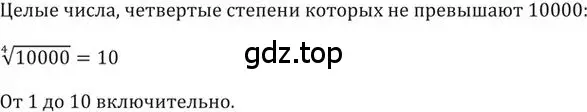 Целые числа, четвертые степени которых не превышают 10000:

$\sqrt[4]{10000} = 10$

gdz.top

От 1 до 10 включительно.